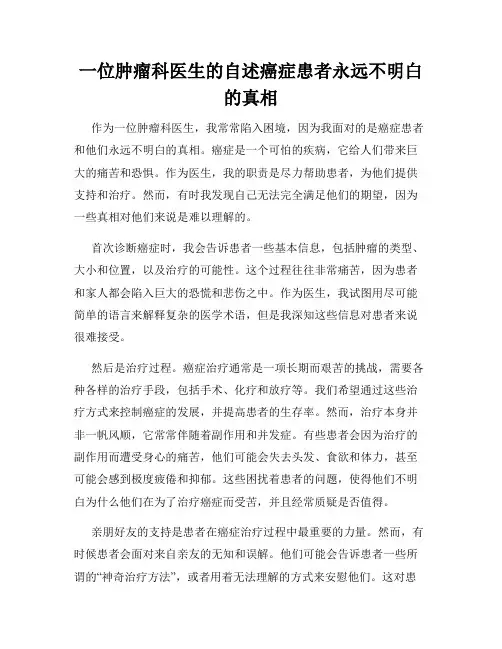 一位肿瘤科医生的自述癌症患者永远不明白的真相

作为一位肿瘤科医生，我常常陷入困境，因为我面对的是癌症患者和他们永远不明白的真相。癌症是一个可怕的疾病，它给人们带来巨大的痛苦和恐惧。作为医生，我的职责是尽力帮助患者，为他们提供支持和治疗。然而，有时我发现自己无法完全满足他们的期望，因为一些真相对他们来说是难以理解的。

首次诊断癌症时，我会告诉患者一些基本信息，包括肿瘤的类型、大小和位置，以及治疗的可能性。这个过程往往非常痛苦，因为患者和家人都会陷入巨大的恐慌和悲伤之中。作为医生，我试图用尽可能简单的语言来解释复杂的医学术语，但是我深知这些信息对患者来说很难接受。

然后是治疗过程。癌症治疗通常是一项长期而艰苦的挑战，需要各种各样的治疗手段，包括手术、化疗和放疗等。我们希望通过这些治疗方式来控制癌症的发展，并提高患者的生存率。然而，治疗本身并非一帆风顺，它常常伴随着副作用和并发症。有些患者会因为治疗的副作用而遭受身心的痛苦，他们可能会失去头发、食欲和体力，甚至可能会感到极度疲倦和抑郁。这些困扰着患者的问题，使得他们不明白为什么他们在为了治疗癌症而受苦，并且经常质疑是否值得。

亲朋好友的支持是患者在癌症治疗过程中最重要的力量。然而，有时候患者会面对来自亲友的无知和误解。他们可能会告诉患者一些所谓的“神奇治疗方法”，或者用着无法理解的方式来安慰他们。这对患